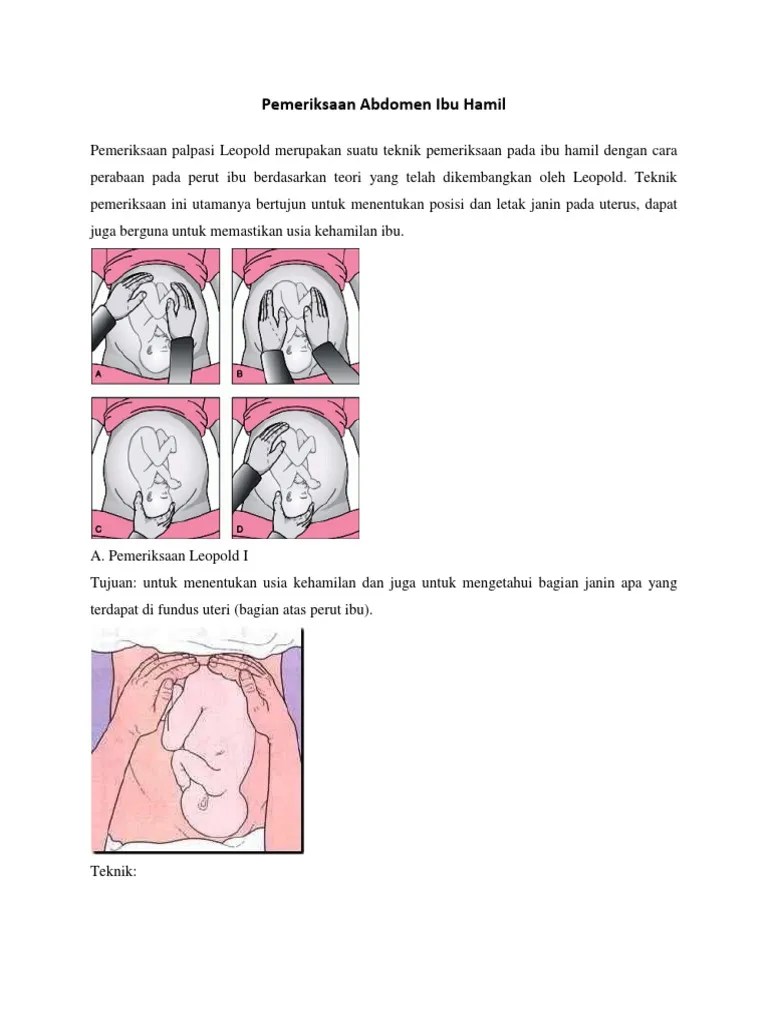 Pemeriksaan Abdomen Ibu Hamil

Pemeriksaan palpasi Leopold merupakan suatu teknik pemeriksaan pada ibu hamil dengan cara perabaan pada perut ibu berdasarkan teori yang telah dikembangkan oleh Leopold. Teknik pemeriksaan ini utamanya bertujun untuk menentukan posisi dan letak janin pada uterus, dapat juga berguna untuk memastikan usia kehamilan ibu.

A

B

C

D

A. Pemeriksaan Leopold I

Tujuan: untuk menentukan usia kehamilan dan juga untuk mengetahui bagian janin apa yang terdapat di fundus uteri (bagian atas perut ibu).

Teknik: